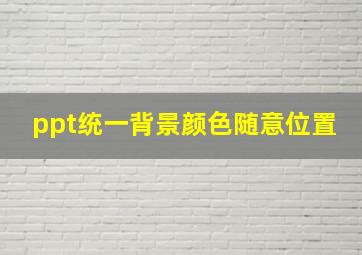 ppt统一背景颜色随意位置